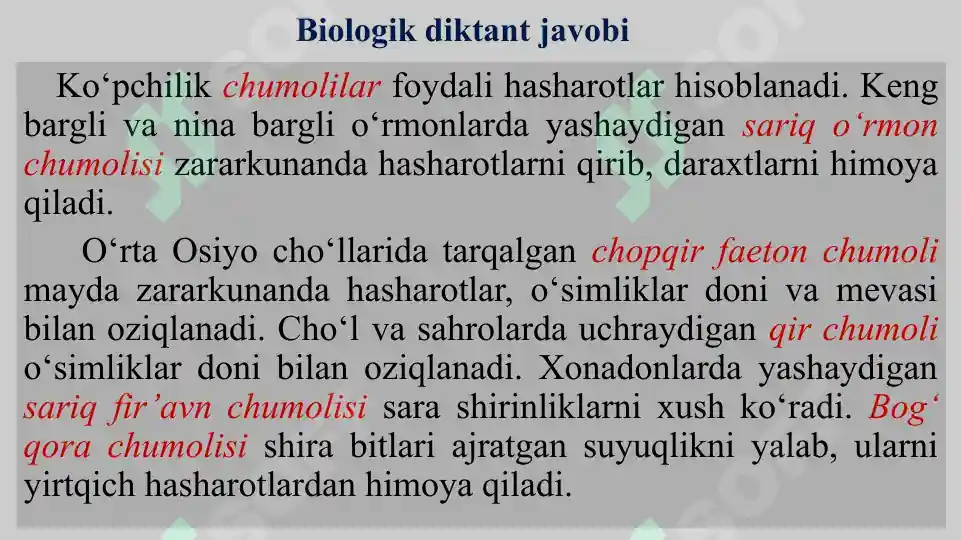 Biologik diktant javobi

Ko‘pchilik chumolilar foydali hasharotlar hisoblanadi. Keng bargli va nina bargli o‘rmonlarda yashaydigan sariq o‘rmon chumolisi zararkunanda hasharotlarni qirib, daraxtlarni himoya qiladi.

O‘rta Osiyo cho‘llarida tarqalgan chopqir faeton chumoli mayda zararkunanda hasharotlar, o‘simliklar doni va mevasi bilan oziqlanadi. Cho‘l va sahrolarda uchraydigan qir chumoli o‘simliklar doni bilan oziqlanadi. Xonadonlarda yashaydigan sariq fir’avn chumolisi sara shirinliklarni xush ko‘radi. Bog‘ qora chumolisi shira bitlari ajratgan suyuqlikni yalab, ularni yirtqich hasharotlardan himoya qiladi.